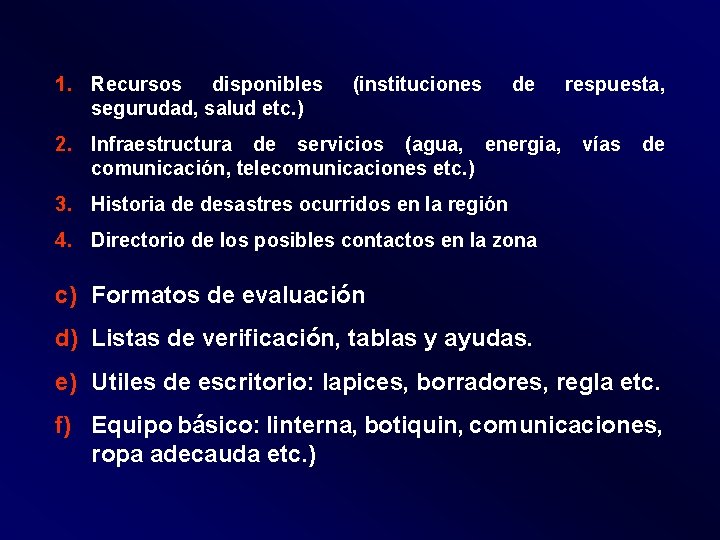 1. Recursos disponibles (instituciones de respuesta, segurudad, salud etc.)

2. Infraestructura de servicios (agua, energia, vías de comunicación, telecomunicaciones etc.)

3. Historia de desastres ocurridos en la región

4. Directorio de los posibles contactos en la zona

c) Formatos de evaluación

d) Listas de verificación, tablas y ayudas.

e) Utiles de escritorio: lapices, borradores, regla etc.

f) Equipo básico: linterna, botiquin, comunicaciones, ropa adecauda etc.)